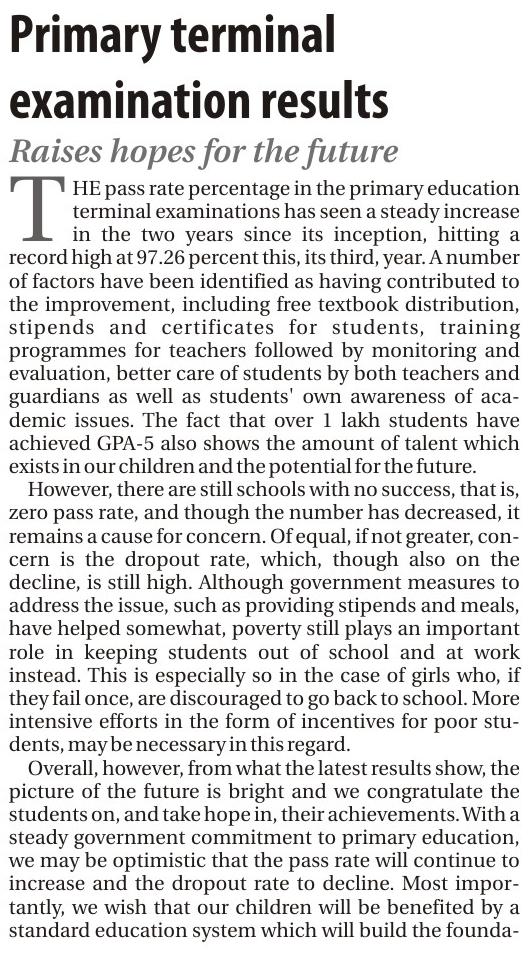 Primary terminal examination results

Raises hopes for the future

THE pass rate percentage in the primary education terminal examinations has seen a steady increase in the two years since its inception, hitting a record high at 97.26 percent this, its third, year. A number of factors have been identified as having contributed to the improvement, including free textbook distribution, stipends and certificates for students, training programmes for teachers followed by monitoring and evaluation, better care of students by both teachers and guardians as well as students' own awareness of academic issues. The fact that over 1 lakh students have achieved GPA-5 also shows the amount of talent which exists in our children and the potential for the future.

However, there are still schools with no success, that is, zero pass rate, and though the number has decreased, it remains a cause for concern. Of equal, if not greater, concern is the dropout rate, which, though also on the decline, is still high. Although government measures to address the issue, such as providing stipends and meals, have helped somewhat, poverty still plays an important role in keeping students out of school and at work instead. This is especially so in the case of girls who, if they fail once, are discouraged to go back to school. More intensive efforts in the form of incentives for poor students, may be necessary in this regard.

Overall, however, from what the latest results show, the picture of the future is bright and we congratulate the students on, and take hope in, their achievements. With a steady government commitment to primary education, we may be optimistic that the pass rate will continue to increase and the dropout rate to decline. Most importantly, we wish that our children will be benefited by a standard education system which will build the founda-